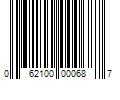 0 62100 00068 7